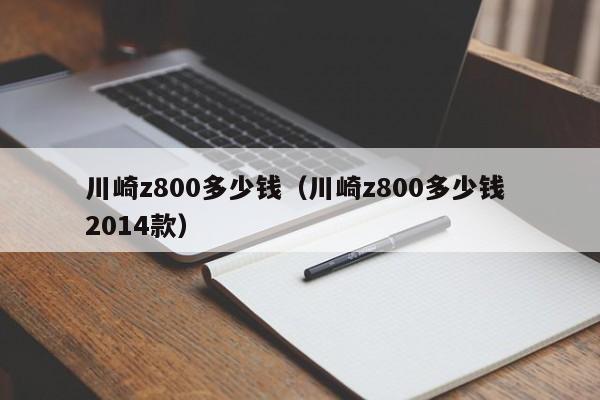 川崎z800多少钱（川崎z800多少钱2014款）